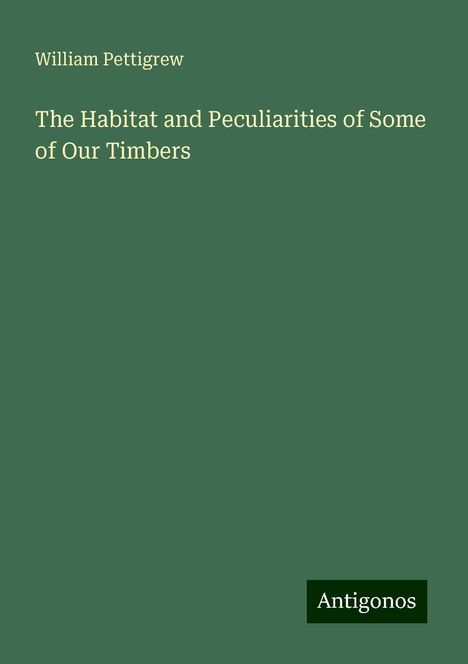 William Pettigrew

The Habitat and Peculiarities of Some of Our Timbers

Antigonos